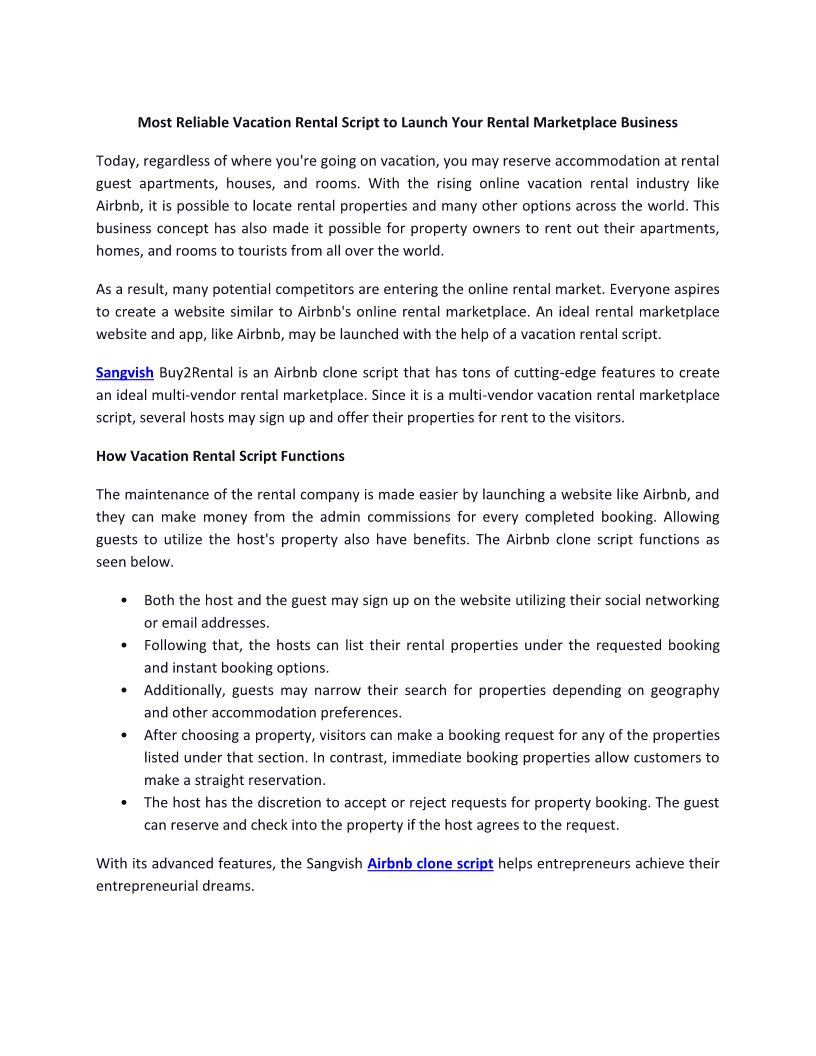 Most Reliable Vacation Rental Script to Launch Your Rental Marketplace Business

Today, regardless of where you're going on vacation, you may reserve accommodation at rental guest apartments, houses, and rooms. With the rising online vacation rental industry like Airbnb, it is possible to locate rental properties and many other options across the world. This business concept has also made it possible for property owners to rent out their apartments, homes, and rooms to tourists from all over the world.

As a result, many potential competitors are entering the online rental market. Everyone aspires to create a website similar to Airbnb's online rental marketplace. An ideal rental marketplace website and app, like Airbnb, may be launched with the help of a vacation rental script.

Sangvish Buy2Rental is an Airbnb clone script that has tons of cutting-edge features to create an ideal multi-vendor rental marketplace. Since it is a multi-vendor vacation rental marketplace script, several hosts may sign up and offer their properties for rent to the visitors.

How Vacation Rental Script Functions

The maintenance of the rental company is made easier by launching a website like Airbnb, and they can make money from the admin commissions for every completed booking. Allowing guests to utilize the host's property also have benefits. The Airbnb clone script functions as seen below.

• Both the host and the guest may sign up on the website utilizing their social networking or email addresses.
• Following that, the hosts can list their rental properties under the requested booking and instant booking options.
• Additionally, guests may narrow their search for properties depending on geography and other accommodation preferences.
• After choosing a property, visitors can make a booking request for any of the properties listed under that section. In contrast, immediate booking properties allow customers to make a straight reservation.
• The host has the discretion to accept or reject requests for property booking. The guest can reserve and check into the property if the host agrees to the request.

With its advanced features, the Sangvish Airbnb clone script helps entrepreneurs achieve their entrepreneurial dreams.